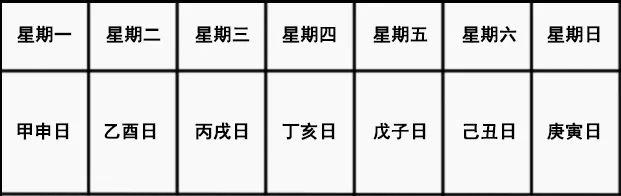 | 星期一 | 星期二 | 星期三 | 星期四 | 星期五 | 星期六 | 星期日 |
|---|---|---|---|---|---|---|
| 甲申日 | 乙酉日 | 丙戌日 | 丁亥日 | 戊子日 | 己丑日 | 庚寅日 |